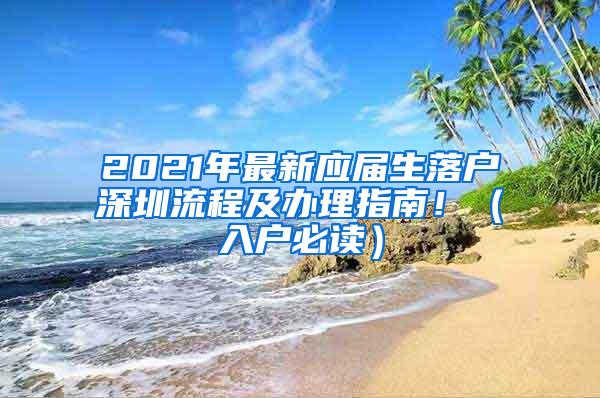 2021年最新应届生落户深圳流程及办理指南！（入户必读）